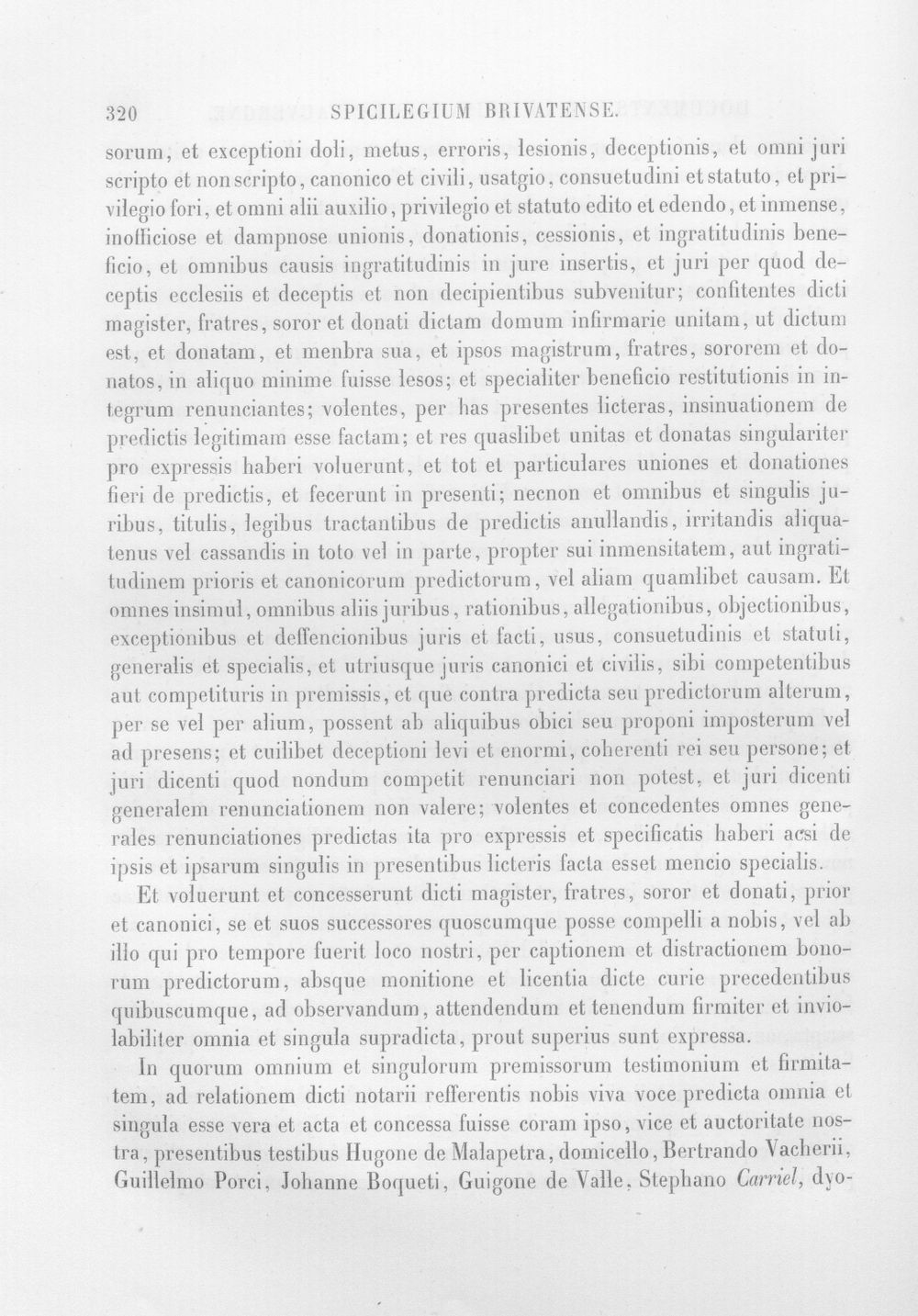 320 SPICILEGIUM BRIVATENSE.

sorum, et exceptioni doli, metus, erroris, lesionis, deceptionis, et omni juri scripto et non scripto, canonico et civili, usatgio, consuetudini et statuto, et privilegio fori, et omni alii auxilio, privilegio et statuto edito et edendo, et inmense, inofficiose et dampnose unionis, donationis, cessionis, et ingratitudinis beneficio, et omnibus causis ingratitudinis in jure insertis, et juri per quod deceptis ecclesiis et deceptis et non decipientibus subvenitur; confitentes dicti magister, fratres, soror et donati dictam domum infirmarie unitam, ut dictum est, et donatam, et menbra sua, et ipsos magistrum, fratres, sororem et donatos, in aliquo minime fuisse lesos; et specialiter beneficio restitutionis in integrum renunciantes; volentes, per has presentes licteras, insinuationem de predictis legitimam esse factam; et res quaslibet unitas et donatas singulariter pro expressis haberi voluerunt, et tot et particulares uniones et donationes fieri de predictis, et fecerunt in presenti; necnon et omnibus et singulis juribus, titulis, legibus tractantibus de predictis anullandis, irritandis aliquatenus vel cassandis in toto vel in parte, propter sui inmensitatem, aut ingratitudinem prioris et canonicorum predictorum, vel aliam quamlibet causam. Et omnes insimul, omnibus aliis juribus, rationibus, allegationibus, objectionibus, exceptionibus et deffencionibus juris et facti, usus, consuetudinis et statuti, generalis et specialis, et utriusque juris canonici et civilis, sibi competentibus aut competituris in premissis, et que contra predicta seu predictorum alterum, per se vel per alium, possent ab aliquibus obici seu proponi imposterum vel ad presens; et cuilibet deceptioni levi et enormi, coherenti rei seu persone; et juri dicenti quod nondum competit renunciari non potest, et juri dicenti generalem renunciationem non valere; volentes et concedentes omnes generales renunciationes predictas ita pro expressis et specificatis haberi acsi de ipsis et ipsarum singulis in presentibus licteris facta esset mencio specialis.

Et voluerunt et concesserunt dicti magister, fratres, soror et donati, prior et canonici, se et suos successores quoscumque posse compelli a nobis, vel ab illo qui pro tempore fuerit loco nostri, per captionem et distractionem bonorum predictorum, absque monitione et licentia dicte curie precedentibus quibuscumque, ad observandum, attendendum et tenendum firmiter et inviolabiliter omnia et singula supradicta, prout superius sunt expressa.

In quorum omnium et singulorum premissorum testimonium et firmitatem, ad relationem dicti notarii refferentis nobis viva voce predicta omnia et singula esse vera et acta et concessa fuisse coram ipso, vice et auctoritate nostra, presentibus testibus Hugone de Malapetra, domicello, Bertrando Vacherii, Guillelmo Porci, Johanne Boqueti, Guigone de Valle, Stephano Carriel, dyo-